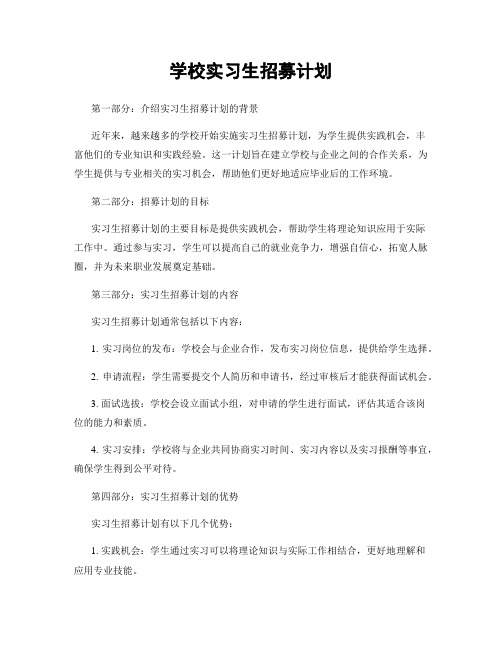 学校实习生招募计划

第一部分：介绍实习生招募计划的背景

近年来，越来越多的学校开始实施实习生招募计划，为学生提供实践机会，丰富他们的专业知识和实践经验。这一计划旨在建立学校与企业之间的合作关系，为学生提供与专业相关的实习机会，帮助他们更好地适应毕业后的工作环境。

第二部分：招募计划的目标

实习生招募计划的主要目标是提供实践机会，帮助学生将理论知识应用于实际工作中。通过参与实习，学生可以提高自己的就业竞争力，增强自信心，拓宽人脉圈，并为未来职业发展奠定基础。

第三部分：实习生招募计划的内容

实习生招募计划通常包括以下内容：

1. 实习岗位的发布：学校会与企业合作，发布实习岗位信息，提供给学生选择。

2. 申请流程：学生需要提交个人简历和申请书，经过审核后才能获得面试机会。

3. 面试选拔：学校会设立面试小组，对申请的学生进行面试，评估其适合该岗位的能力和素质。

4. 实习安排：学校将与企业共同协商实习时间、实习内容以及实习报酬等事宜，确保学生得到公平对待。

第四部分：实习生招募计划的优势

实习生招募计划有以下几个优势：

1. 实践机会：学生通过实习可以将理论知识与实际工作相结合，更好地理解和应用专业技能。